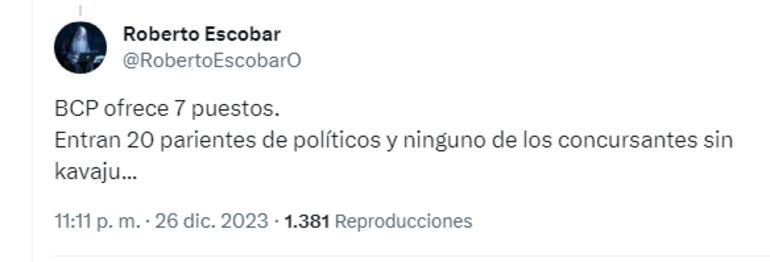 Roberto Escobar
@RobertoEscobarO

BCP ofrece 7 puestos.
Entran 20 parientes de políticos y ninguno de los concursantes sin kavaju...

11:11 p. m. · 26 dic. 2023 · 1.381 Reproducciones